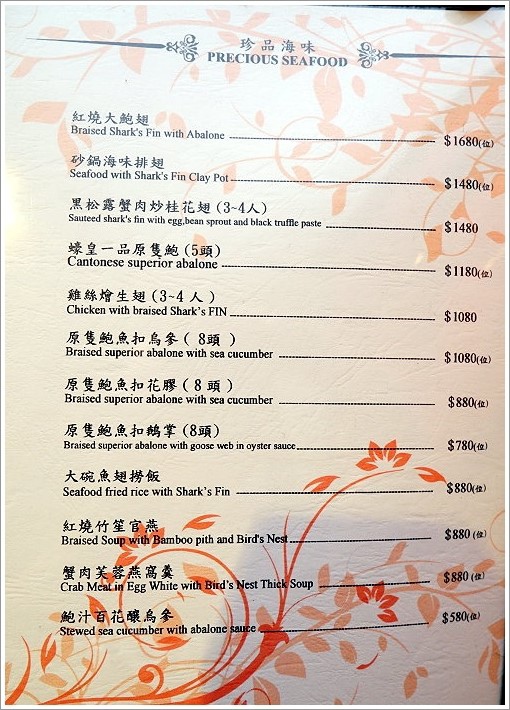 珍品海味
PRECIOUS SEAFOOD

紅燒大鮑翅
Braised Shark's Fin with Abalone $1680(位)

砂鍋海味排翅
Seafood with Shark's Fin Clay Pot $1480(位)

黑松露蟹肉炒桂花翅(3~4人)
Sauteed shark's fin with egg,bean sprout and black truffle paste $1480

蠔皇一品原隻鮑(5頭)
Cantonese superior abalone $1180(位)

雞絲燴生翅(3~4人)
Chicken with braised Shark's FIN $1080

原隻鮑魚扣烏參(8頭)
Braised superior abalone with sea cucumber $1080(位)

原隻鮑魚扣花膠(8頭)
Braised superior abalone with sea cucumber $880(位)

原隻鮑魚扣鵝掌(8頭)
Braised superior abalone with goose web in oyster sauce $780(位)

大碗魚翅撈飯
Seafood fried rice with Shark's Fin $880(位)

紅燒竹笙官燕
Braised Soup with Bamboo pith and Bird's Nest $880(位)

蟹肉芙蓉燕窩羹
Crab Meat in Egg White with Bird's Nest Thick Soup $880(位)

鮑汁百花釀烏參
Stewed sea cucumber with abalone sauce $580(位)